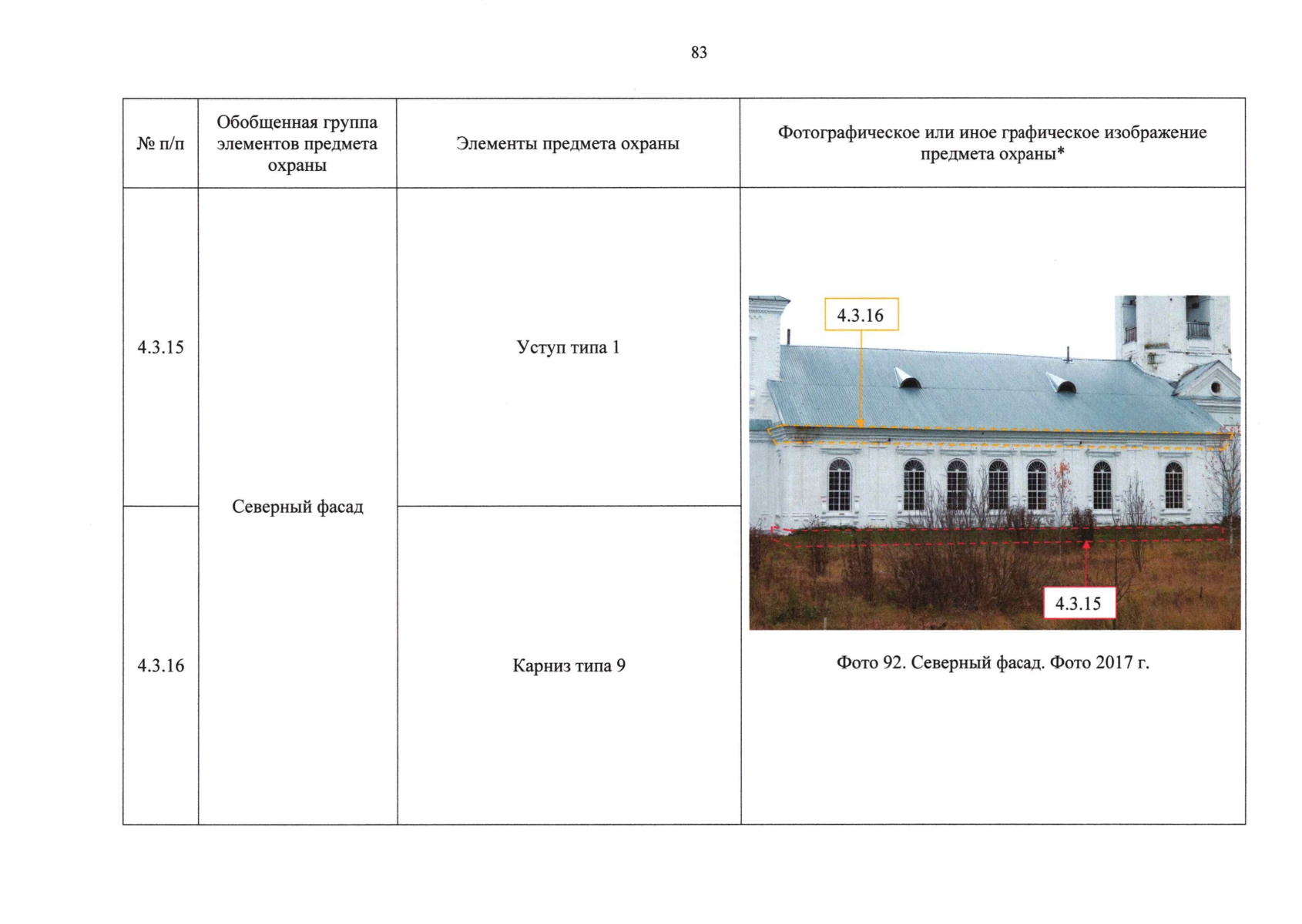 83

| № п/п | Обобщенная группа элементов предмета охраны | Элементы предмета охраны | Фотографическое или иное графическое изображение предмета охраны* |
|---|---|---|---|
| 4.3.15 | Северный фасад | Уступ типа 1 | 4.3.16 4.3.15 Фото 92. Северный фасад. Фото 2017 г. |
| 4.3.16 | | Карниз типа 9 | |